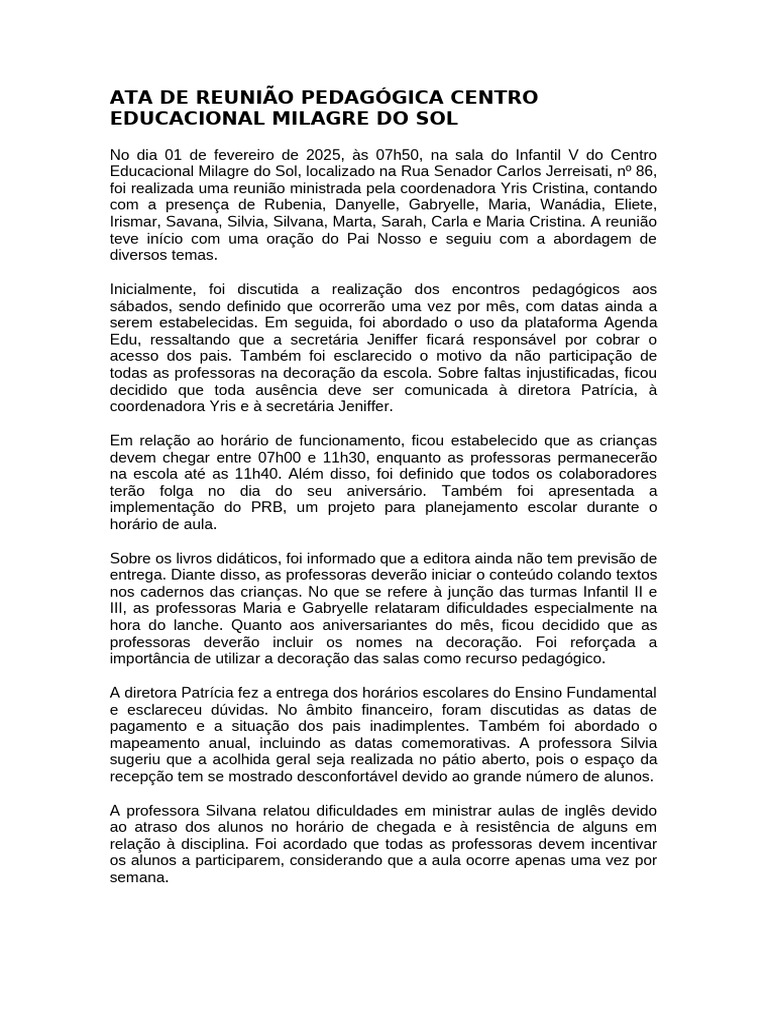 ATA DE REUNIÃO PEDAGÓGICA CENTRO EDUCACIONAL MILAGRE DO SOL

No dia 01 de fevereiro de 2025, às 07h50, na sala do Infantil V do Centro Educacional Milagre do Sol, localizado na Rua Senador Carlos Jerreisati, nº 86, foi realizada uma reunião ministrada pela coordenadora Yris Cristina, contando com a presença de Rubenia, Danyelle, Gabryelle, Maria, Wanádia, Eliete, Irismar, Savana, Silvia, Silvana, Marta, Sarah, Carla e Maria Cristina. A reunião teve início com uma oração do Pai Nosso e seguiu com a abordagem de diversos temas.

Inicialmente, foi discutida a realização dos encontros pedagógicos aos sábados, sendo definido que ocorrerão uma vez por mês, com datas ainda a serem estabelecidas. Em seguida, foi abordado o uso da plataforma Agenda Edu, ressaltando que a secretária Jeniffer ficará responsável por cobrar o acesso dos pais. Também foi esclarecido o motivo da não participação de todas as professoras na decoração da escola. Sobre faltas injustificadas, ficou decidido que toda ausência deve ser comunicada à diretora Patrícia, à coordenadora Yris e à secretária Jeniffer.

Em relação ao horário de funcionamento, ficou estabelecido que as crianças devem chegar entre 07h00 e 11h30, enquanto as professoras permanecerão na escola até as 11h40. Além disso, foi definido que todos os colaboradores terão folga no dia do seu aniversário. Também foi apresentada a implementação do PRB, um projeto para planejamento escolar durante o horário de aula.

Sobre os livros didáticos, foi informado que a editora ainda não tem previsão de entrega. Diante disso, as professoras deverão iniciar o conteúdo colando textos nos cadernos das crianças. No que se refere à junção das turmas Infantil II e III, as professoras Maria e Gabryelle relataram dificuldades especialmente na hora do lanche. Quanto aos aniversariantes do mês, ficou decidido que as professoras deverão incluir os nomes na decoração. Foi reforçada a importância de utilizar a decoração das salas como recurso pedagógico.

A diretora Patrícia fez a entrega dos horários escolares do Ensino Fundamental e esclareceu dúvidas. No âmbito financeiro, foram discutidas as datas de pagamento e a situação dos pais inadimplentes. Também foi abordado o mapeamento anual, incluindo as datas comemorativas. A professora Silvia sugeriu que a acolhida geral seja realizada no pátio aberto, pois o espaço da recepção tem se mostrado desconfortável devido ao grande número de alunos.

A professora Silvana relatou dificuldades em ministrar aulas de inglês devido ao atraso dos alunos no horário de chegada e à resistência de alguns em relação à disciplina. Foi acordado que todas as professoras devem incentivar os alunos a participarem, considerando que a aula ocorre apenas uma vez por semana.